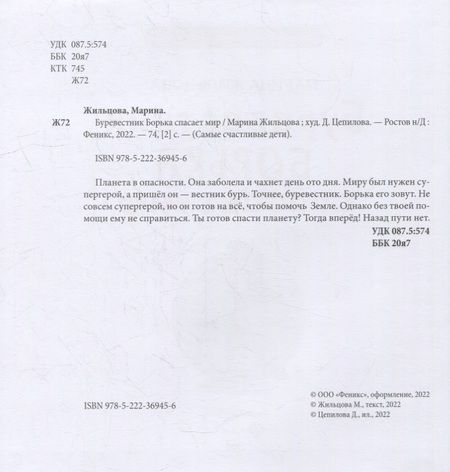 УДК 087.5:574
ББК 20я7
КТК 745
Ж72

Жильцова, Марина.

Ж72 Буревестник Борька спасает мир / Марина Жильцова ; худ. Д. Цепилова. — Ростов н/Д : Феникс, 2022. — 74, [2] с. — (Самые счастливые дети).

ISBN 978-5-222-36945-6

Планета в опасности. Она заболела и чахнет день ото дня. Миру был нужен супергерой, а пришёл он — вестник бурь. Точнее, буревестник. Борька его зовут. Не совсем супергерой, но он готов на всё, чтобы помочь Земле. Однако без твоей помощи ему не справиться. Ты готов спасти планету? Тогда вперёд! Назад пути нет.

УДК 087.5:574
ББК 20я7

ISBN 978-5-222-36945-6

© ООО «Феникс», оформление, 2022
© Жильцова М., текст, 2022
© Цепилова Д., ил., 2022